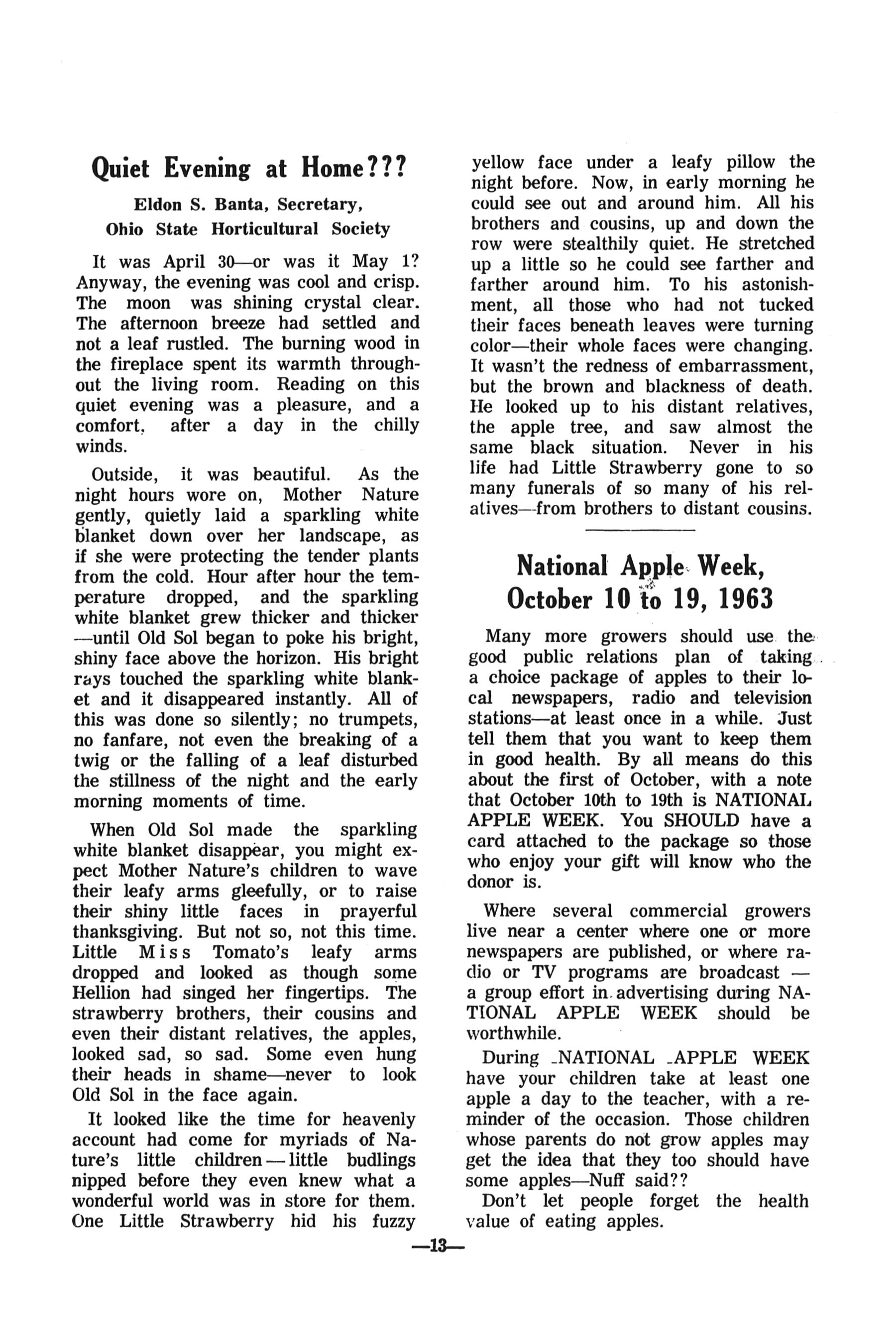 Quiet Evening at Home???

Eldon S. Banta, Secretary,
Ohio State Horticultural Society

It was April 30—or was it May 1? Anyway, the evening was cool and crisp. The moon was shining crystal clear. The afternoon breeze had settled and not a leaf rustled. The burning wood in the fireplace spent its warmth throughout the living room. Reading on this quiet evening was a pleasure, and a comfort, after a day in the chilly winds.

Outside, it was beautiful. As the night hours wore on, Mother Nature gently, quietly laid a sparkling white blanket down over her landscape, as if she were protecting the tender plants from the cold. Hour after hour the temperature dropped, and the sparkling white blanket grew thicker and thicker —until Old Sol began to poke his bright, shiny face above the horizon. His bright rays touched the sparkling white blanket and it disappeared instantly. All of this was done so silently; no trumpets, no fanfare, not even the breaking of a twig or the falling of a leaf disturbed the stillness of the night and the early morning moments of time.

When Old Sol made the sparkling white blanket disappear, you might expect Mother Nature's children to wave their leafy arms gleefully, or to raise their shiny little faces in prayerful thanksgiving. But not so, not this time. Little Miss Tomato's leafy arms dropped and looked as though some Hellion had singed her fingertips. The strawberry brothers, their cousins and even their distant relatives, the apples, looked sad, so sad. Some even hung their heads in shame—never to look Old Sol in the face again.

It looked like the time for heavenly account had come for myriads of Nature's little children — little budlings nipped before they even knew what a wonderful world was in store for them. One Little Strawberry hid his fuzzy yellow face under a leafy pillow the night before. Now, in early morning he could see out and around him. All his brothers and cousins, up and down the row were stealthily quiet. He stretched up a little so he could see farther and farther around him. To his astonishment, all those who had not tucked their faces beneath leaves were turning color—their whole faces were changing. It wasn't the redness of embarrassment, but the brown and blackness of death. He looked up to his distant relatives, the apple tree, and saw almost the same black situation. Never in his life had Little Strawberry gone to so many funerals of so many of his relatives—from brothers to distant cousins.

National Apple Week,
October 10 to 19, 1963

Many more growers should use the good public relations plan of taking a choice package of apples to their local newspapers, radio and television stations—at least once in a while. Just tell them that you want to keep them in good health. By all means do this about the first of October, with a note that October 10th to 19th is NATIONAL APPLE WEEK. You SHOULD have a card attached to the package so those who enjoy your gift will know who the donor is.

Where several commercial growers live near a center where one or more newspapers are published, or where radio or TV programs are broadcast — a group effort in advertising during NATIONAL APPLE WEEK should be worthwhile.

During NATIONAL APPLE WEEK have your children take at least one apple a day to the teacher, with a reminder of the occasion. Those children whose parents do not grow apples may get the idea that they too should have some apples—Nuff said??

Don't let people forget the health value of eating apples.

—13—